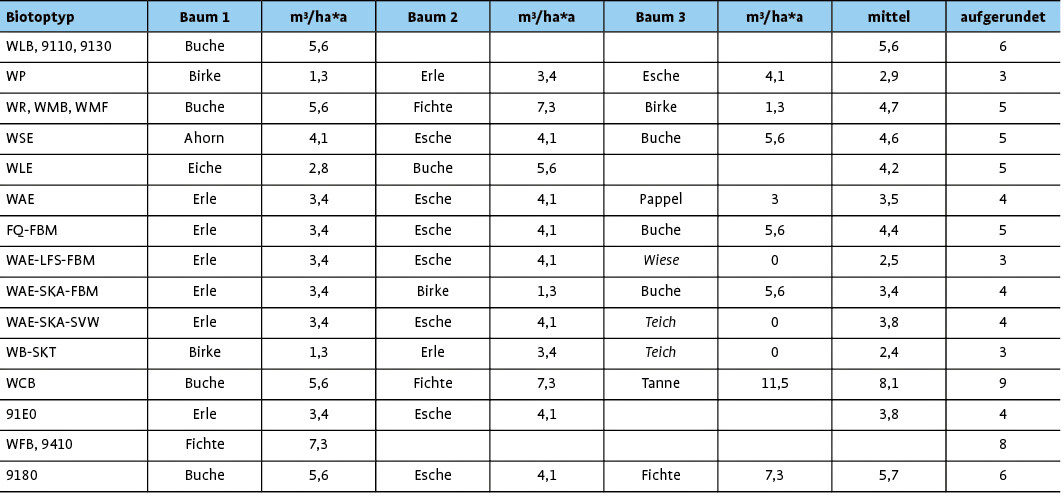 | Biotoptyp | Baum 1 | m³/ha*a | Baum 2 | m³/ha*a | Baum 3 | m³/ha*a | mittel | aufgerundet |
|---|---|---|---|---|---|---|---|---|
| WLB, 9110, 9130 | Buche | 5,6 | | | | | 5,6 | 6 |
| WP | Birke | 1,3 | Erle | 3,4 | Esche | 4,1 | 2,9 | 3 |
| WR, WMB, WMF | Buche | 5,6 | Fichte | 7,3 | Birke | 1,3 | 4,7 | 5 |
| WSE | Ahorn | 4,1 | Esche | 4,1 | Buche | 5,6 | 4,6 | 5 |
| WLE | Eiche | 2,8 | Buche | 5,6 | | | 4,2 | 5 |
| WAE | Erle | 3,4 | Esche | 4,1 | Pappel | 3 | 3,5 | 4 |
| FQ-FBM | Erle | 3,4 | Esche | 4,1 | Buche | 5,6 | 4,4 | 5 |
| WAE-LFS-FBM | Erle | 3,4 | Esche | 4,1 | Wiese | 0 | 2,5 | 3 |
| WAE-SKA-FBM | Erle | 3,4 | Birke | 1,3 | Buche | 5,6 | 3,4 | 4 |
| WAE-SKA-SVW | Erle | 3,4 | Esche | 4,1 | Teich | 0 | 3,8 | 4 |
| WB-SKT | Birke | 1,3 | Erle | 3,4 | Teich | 0 | 2,4 | 3 |
| WCB | Buche | 5,6 | Fichte | 7,3 | Tanne | 11,5 | 8,1 | 9 |
| 91E0 | Erle | 3,4 | Esche | 4,1 | | | 3,8 | 4 |
| WFB, 9410 | Fichte | 7,3 | | | | | | 8 |
| 9180 | Buche | 5,6 | Esche | 4,1 | Fichte | 7,3 | 5,7 | 6 |